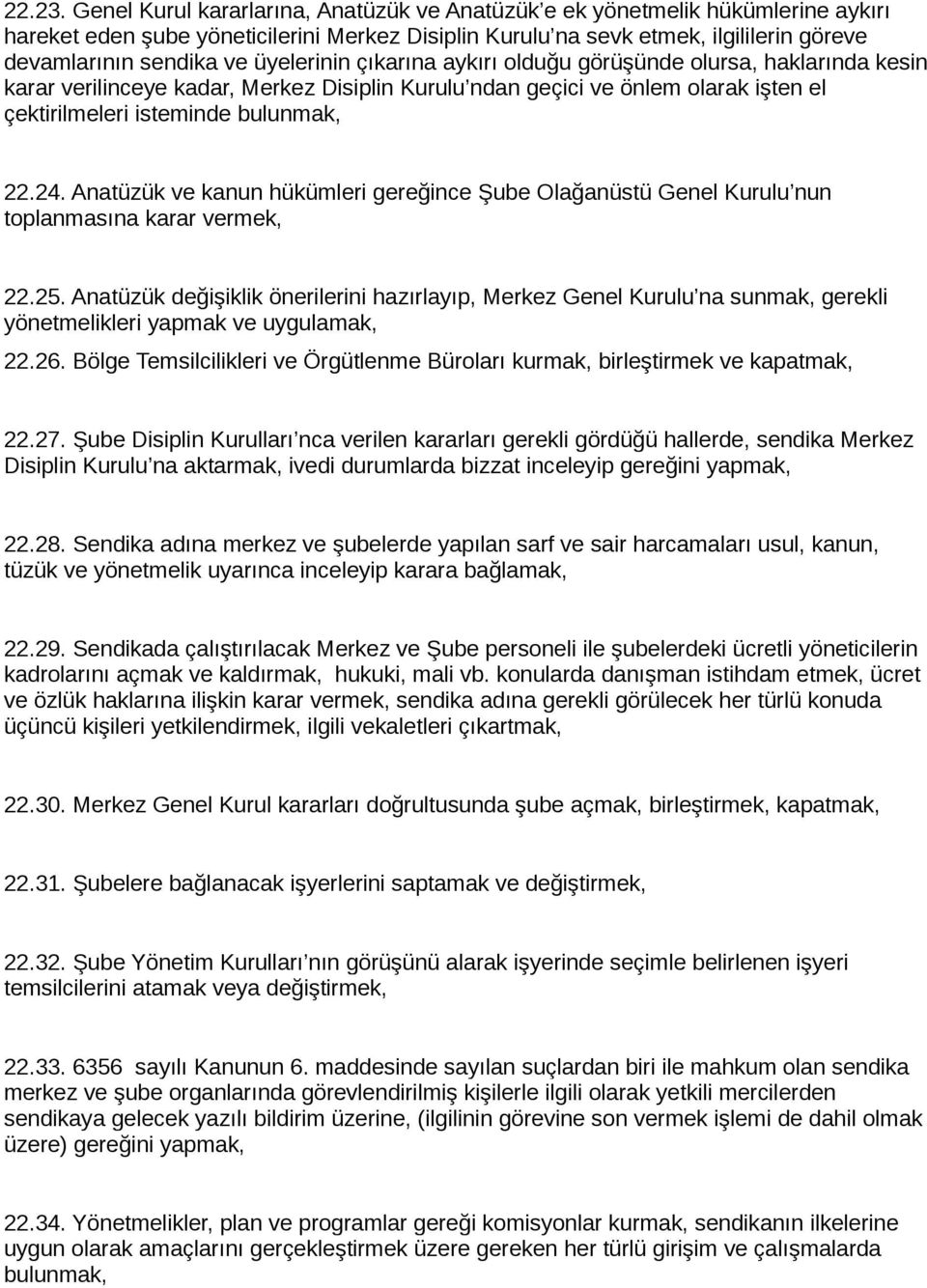 22.23. Genel Kurul kararlarına, Anatüzük ve Anatüzük'e ek yönetmelik hükümlerine aykırı hareket eden şube yöneticilerini Merkez Disiplin Kurulu'na sevk etmek, ilgililerin göreve devamlarının sendika ve üyelerinin çıkarına aykırı olduğu görüşünde olursa, haklarında kesin karar verilinceye kadar, Merkez Disiplin Kurulu'ndan geçici ve önlem olarak işten el çektirilmeleri isteminde bulunmak,

22.24. Anatüzük ve kanun hükümleri gereğince Şube Olağanüstü Genel Kurulu'nun toplanmasına karar vermek,

22.25. Anatüzük değişiklik önerilerini hazırlayıp, Merkez Genel Kurulu'na sunmak, gerekli yönetmelikleri yapmak ve uygulamak,

22.26. Bölge Temsilcilikleri ve Örgütlenme Büroları kurmak, birleştirmek ve kapatmak,

22.27. Şube Disiplin Kurulları'nca verilen kararları gerekli gördüğü hallerde, sendika Merkez Disiplin Kurulu'na aktarmak, ivedi durumlarda bizzat inceleyip gereğini yapmak,

22.28. Sendika adına merkez ve şubelerde yapılan sarf ve sair harcamaları usul, kanun, tüzük ve yönetmelik uyarınca inceleyip karara bağlamak,

22.29. Sendikada çalıştırılacak Merkez ve Şube personeli ile şubelerdeki ücretli yöneticilerin kadrolarını açmak ve kaldırmak, hukuki, mali vb. konularda danışman istihdam etmek, ücret ve özlük haklarına ilişkin karar vermek, sendika adına gerekli görülecek her türlü konuda üçüncü kişileri yetkilendirmek, ilgili vekaletleri çıkartmak,

22.30. Merkez Genel Kurul kararları doğrultusunda şube açmak, birleştirmek, kapatmak,

22.31. Şubelere bağlanacak işyerlerini saptamak ve değiştirmek,

22.32. Şube Yönetim Kurulları'nın görüşünü alarak işyerinde seçimle belirlenen işyeri temsilcilerini atamak veya değiştirmek,

22.33. 6356 sayılı Kanunun 6. maddesinde sayılan suçlardan biri ile mahkum olan sendika merkez ve şube organlarında görevlendirilmiş kişilerle ilgili olarak yetkili mercilerden sendikaya gelecek yazılı bildirim üzerine, (ilgilinin görevine son vermek işlemi de dahil olmak üzere) gereğini yapmak,

22.34. Yönetmelikler, plan ve programlar gereği komisyonlar kurmak, sendikanın ilkelerine uygun olarak amaçlarını gerçekleştirmek üzere gereken her türlü girişim ve çalışmalarda bulunmak,